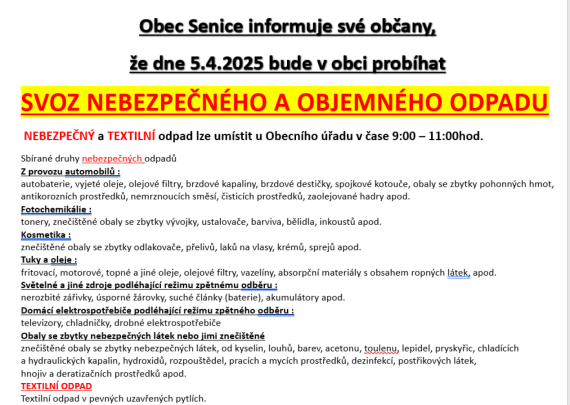 Obec Senice informuje své občany,

že dne 5.4.2025 bude v obci probíhat

SVOZ NEBEZPEČNÉHO A OBJEMNÉHO ODPADU

NEBEZPEČNÝ a TEXTILNÍ odpad lze umístit u Obecního úřadu v čase 9:00 – 11:00hod.

Sbírané druhy nebezpečných odpadů

Z provozu automobilů :
autobaterie, vyjeté oleje, olejové filtry, brzdové kapaliny, brzdové destičky, spojkové kotouče, obaly se zbytky pohonných hmot, antikorozních prostředků, nemrznoucích směsí, čisticích prostředků, zaolejované hadry apod.

Fotochemikálie :
tonery, znečištěné obaly se zbytky vývojky, ustalovače, barviva, bělidla, inkoustů apod.

Kosmetika :
znečištěné obaly se zbytky odlakovače, přelivů, laků na vlasy, krémů, sprejů apod.

Tuky a oleje :
fritovací, motorové, topné a jiné oleje, olejové filtry, vazelíny, absorpční materiály s obsahem ropných látek, apod.

Světelné a jiné zdroje podléhající režimu zpětnému odběru :
nerozbité zářivky, úsporné žárovky, suché články (baterie), akumulátory apod.

Domácí elektrospotřebiče podléhající režimu zpětného odběru :
televizory, chladničky, drobné elektrospotřebiče

Obaly se zbytky nebezpečných látek nebo jimi znečištěné
znečištěné obaly se zbytky nebezpečných látek, od kyselin, louhů, barev, acetonu, toulenu, lepidel, pryskyřic, chladících a hydraulických kapalin, hydroxidů, rozpouštědel, pracích a mycích prostředků, dezinfekcí, postřikových látek, hnojiv a deratizačních prostředků apod.

TEXTILNÍ ODPAD
Textilní odpad v pevných uzavřených pytlích.